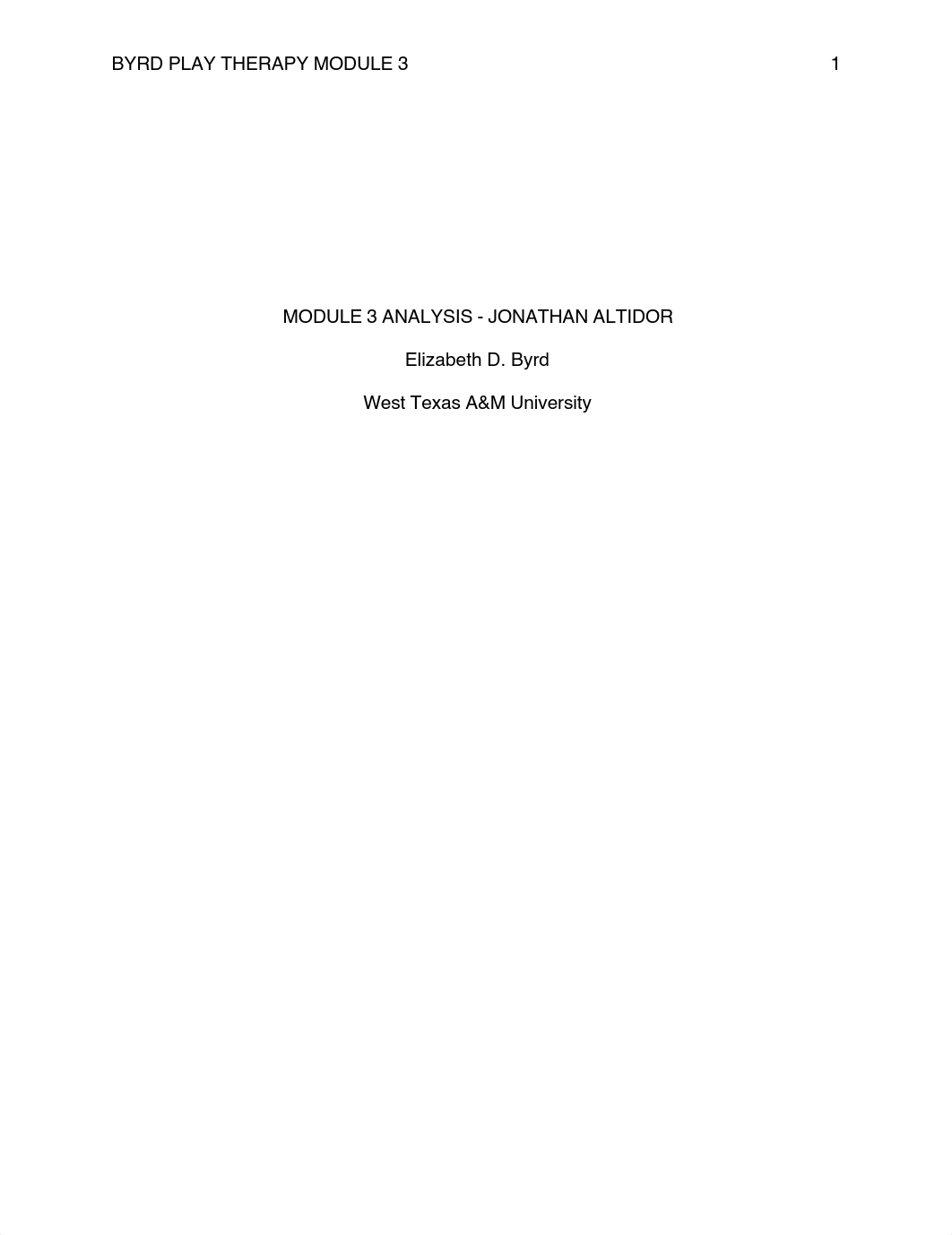 BYRD PLAY THERAPY MODULE 3 1

MODULE 3 ANALYSIS - JONATHAN ALTIDOR

Elizabeth D. Byrd

West Texas A&M University